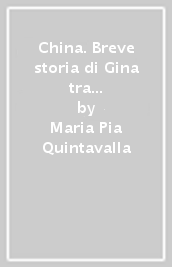 China. Breve storia di Gina tra…
by
Maria Pia Quintavalla